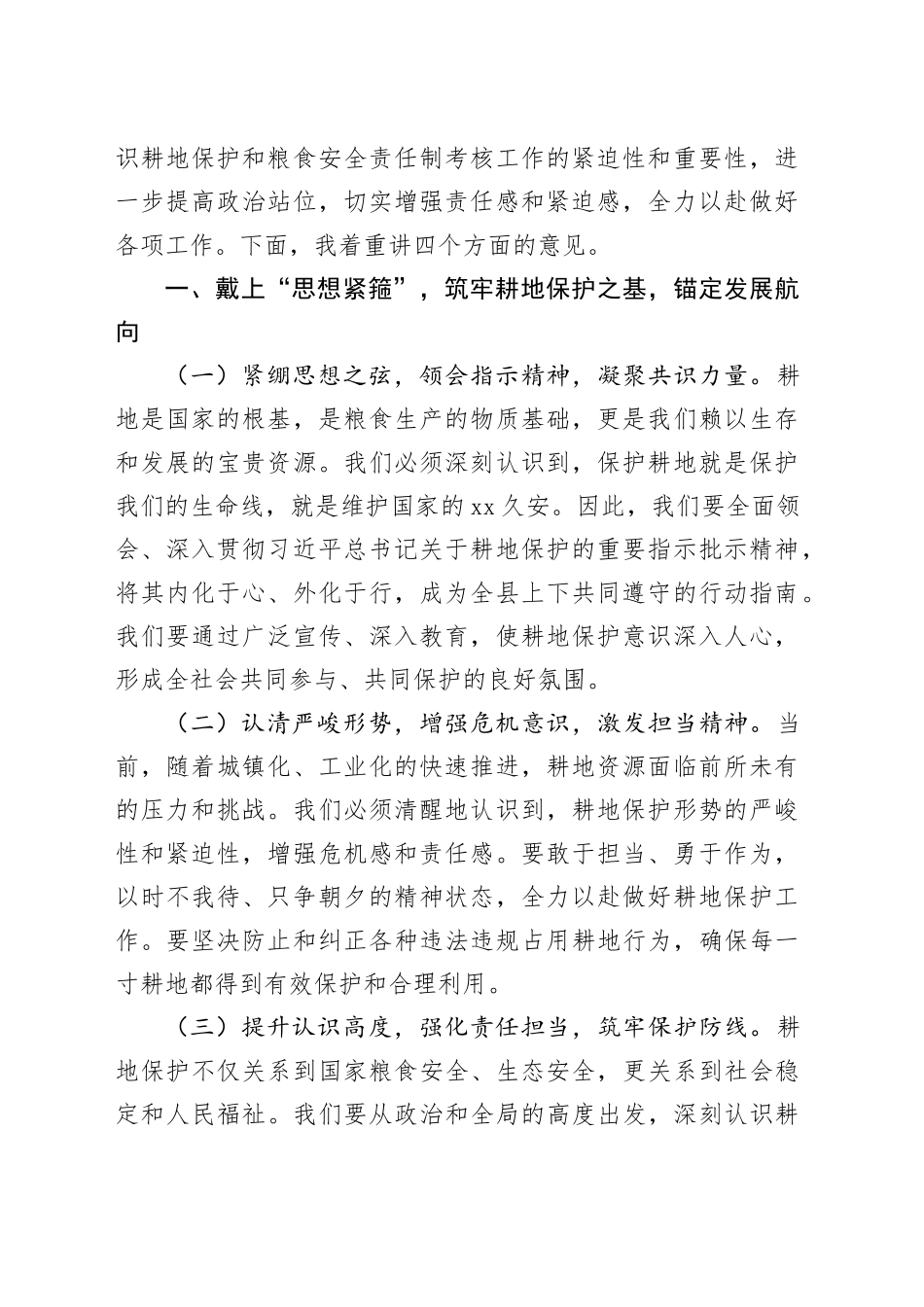 识耕地保护和粮食安全责任制考核工作的紧迫性和重要性，进一步提高政治站位，切实增强责任感和紧迫感，全力以赴做好各项工作。下面，我着重讲四个方面的意见。

一、戴上“思想紧箍”，筑牢耕地保护之基，锚定发展航向

（一）紧绷思想之弦，领会指示精神，凝聚共识力量。耕地是国家的根基，是粮食生产的物质基础，更是我们赖以生存和发展的宝贵资源。我们必须深刻认识到，保护耕地就是保护我们的生命线，就是维护国家的xx久安。因此，我们要全面领会、深入贯彻习近平总书记关于耕地保护的重要指示批示精神，将其内化于心、外化于行，成为全县上下共同遵守的行动指南。我们要通过广泛宣传、深入教育，使耕地保护意识深入人心，形成全社会共同参与、共同保护的良好氛围。

（二）认清严峻形势，增强危机意识，激发担当精神。当前，随着城镇化、工业化的快速推进，耕地资源面临前所未有的压力和挑战。我们必须清醒地认识到，耕地保护形势的严峻性和紧迫性，增强危机感和责任感。要敢于担当、勇于作为，以时不我待、只争朝夕的精神状态，全力以赴做好耕地保护工作。要坚决防止和纠正各种违法违规占用耕地行为，确保每一寸耕地都得到有效保护和合理利用。

（三）提升认识高度，强化责任担当，筑牢保护防线。耕地保护不仅关系到国家粮食安全、生态安全，更关系到社会稳定和人民福祉。我们要从政治和全局的高度出发，深刻认识耕